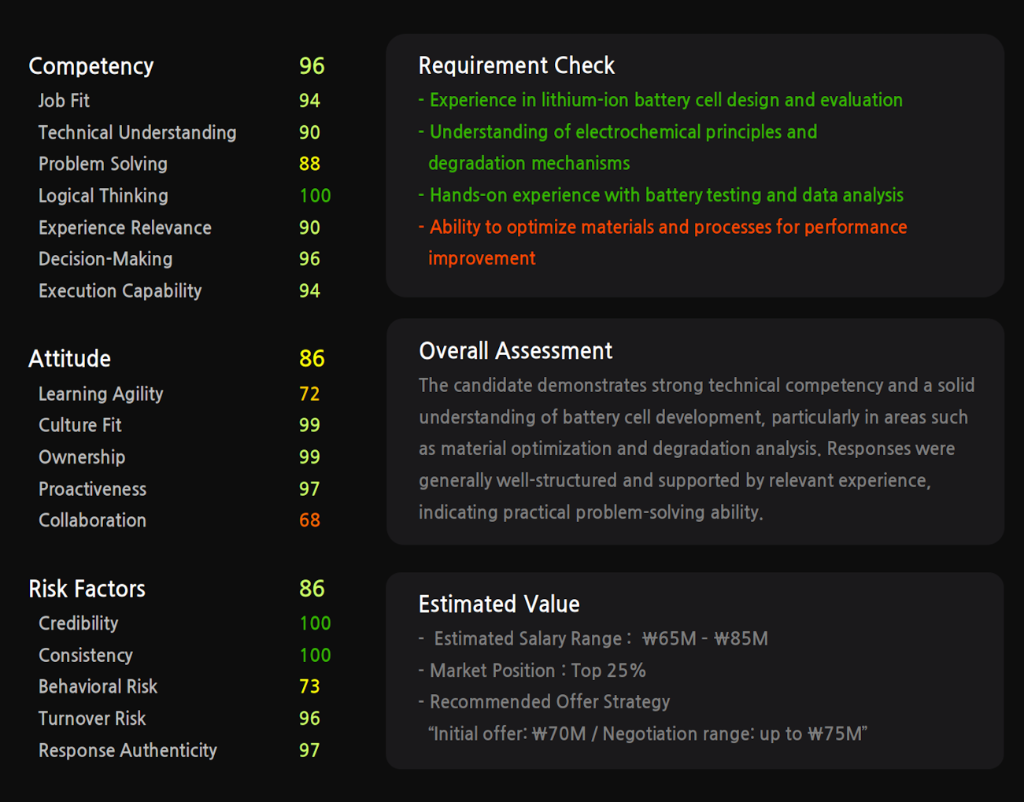 Competency 96
Job Fit 94
Technical Understanding 90
Problem Solving 88
Logical Thinking 100
Experience Relevance 90
Decision-Making 96
Execution Capability 94

Attitude 86
Learning Agility 72
Culture Fit 99
Ownership 99
Proactiveness 97
Collaboration 68

Risk Factors 86
Credibility 100
Consistency 100
Behavioral Risk 73
Turnover Risk 96
Response Authenticity 97

Requirement Check
- Experience in lithium-ion battery cell design and evaluation
- Understanding of electrochemical principles and degradation mechanisms
- Hands-on experience with battery testing and data analysis
- Ability to optimize materials and processes for performance improvement

Overall Assessment
The candidate demonstrates strong technical competency and a solid understanding of battery cell development, particularly in areas such as material optimization and degradation analysis. Responses were generally well-structured and supported by relevant experience, indicating practical problem-solving ability.

Estimated Value
- Estimated Salary Range : ₩65M - ₩85M
- Market Position : Top 25%
- Recommended Offer Strategy
"Initial offer: ₩70M / Negotiation range: up to ₩75M"